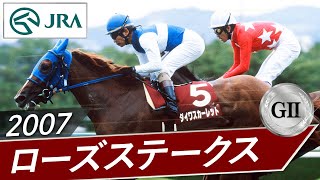 JRA

5
ダイワスカーレット

GII

2007

ローズステークス